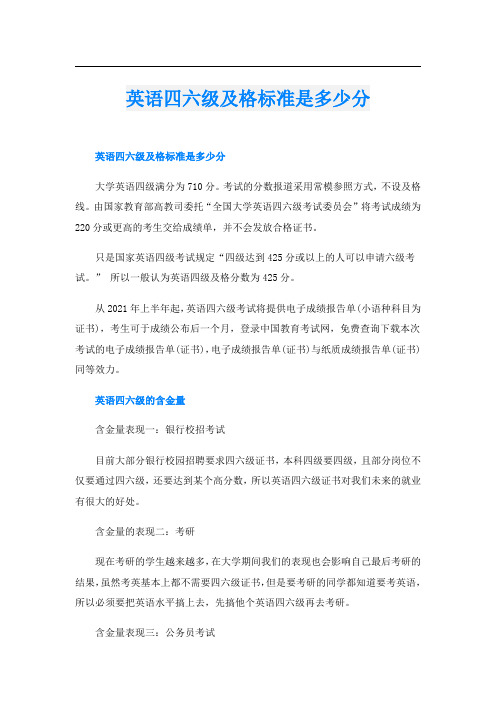 英语四六级及格标准是多少分

英语四六级及格标准是多少分

大学英语四级满分为710分。考试的分数报道采用常模参照方式，不设及格线。由国家教育部高教司委托“全国大学英语四六级考试委员会”将考试成绩为220分或更高的考生交给成绩单，并不会发放合格证书。

只是国家英语四级考试规定“四级达到425分或以上的人可以申请六级考试。” 所以一般认为英语四级及格分数为425分。

从2021年上半年起，英语四六级考试将提供电子成绩报告单(小语种科目为证书)，考生可于成绩公布后一个月，登录中国教育考试网，免费查询下载本次考试的电子成绩报告单(证书)，电子成绩报告单(证书)与纸质成绩报告单(证书)同等效力。

英语四六级的含金量

含金量表现一：银行校招考试

目前大部分银行校园招聘要求四六级证书，本科四级要四级，且部分岗位不仅要通过四六级，还要达到某个高分数，所以英语四六级证书对我们未来的就业有很大的好处。

含金量的表现二：考研

现在考研的学生越来越多，在大学期间我们的表现也会影响自己最后考研的结果，虽然考英基本上都不需要四六级证书，但是要考研的同学都知道要考英语，所以必须要把英语水平搞上去，先搞他个英语四六级再去考研。

含金量表现三：公务员考试